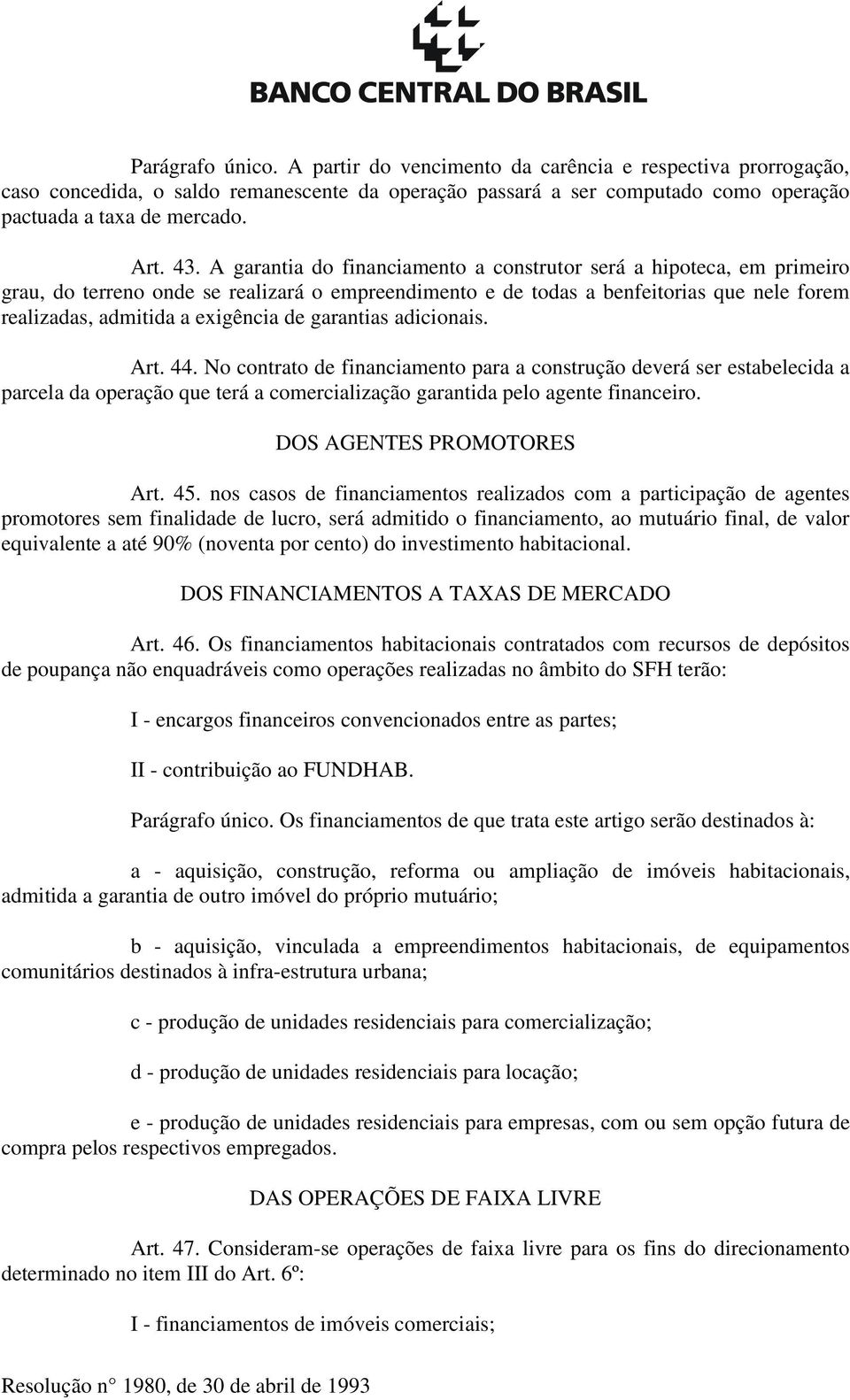 BANCO CENTRAL DO BRASIL

Parágrafo único. A partir do vencimento da carência e respectiva prorrogação, caso concedida, o saldo remanescente da operação passará a ser computado como operação pactuada a taxa de mercado.

Art. 43. A garantia do financiamento a construtor será a hipoteca, em primeiro grau, do terreno onde se realizará o empreendimento e de todas a benfeitorias que nele forem realizadas, admitida a exigência de garantias adicionais.

Art. 44. No contrato de financiamento para a construção deverá ser estabelecida a parcela da operação que terá a comercialização garantida pelo agente financeiro.

DOS AGENTES PROMOTORES

Art. 45. nos casos de financiamentos realizados com a participação de agentes promotores sem finalidade de lucro, será admitido o financiamento, ao mutuário final, de valor equivalente a até 90% (noventa por cento) do investimento habitacional.

DOS FINANCIAMENTOS A TAXAS DE MERCADO

Art. 46. Os financiamentos habitacionais contratados com recursos de depósitos de poupança não enquadráveis como operações realizadas no âmbito do SFH terão:

I - encargos financeiros convencionados entre as partes;

II - contribuição ao FUNDHAB.

Parágrafo único. Os financiamentos de que trata este artigo serão destinados à:

a - aquisição, construção, reforma ou ampliação de imóveis habitacionais, admitida a garantia de outro imóvel do próprio mutuário;

b - aquisição, vinculada a empreendimentos habitacionais, de equipamentos comunitários destinados à infra-estrutura urbana;

c - produção de unidades residenciais para comercialização;

d - produção de unidades residenciais para locação;

e - produção de unidades residenciais para empresas, com ou sem opção futura de compra pelos respectivos empregados.

DAS OPERAÇÕES DE FAIXA LIVRE

Art. 47. Consideram-se operações de faixa livre para os fins do direcionamento determinado no item III do Art. 6º:

I - financiamentos de imóveis comerciais;

Resolução n° 1980, de 30 de abril de 1993